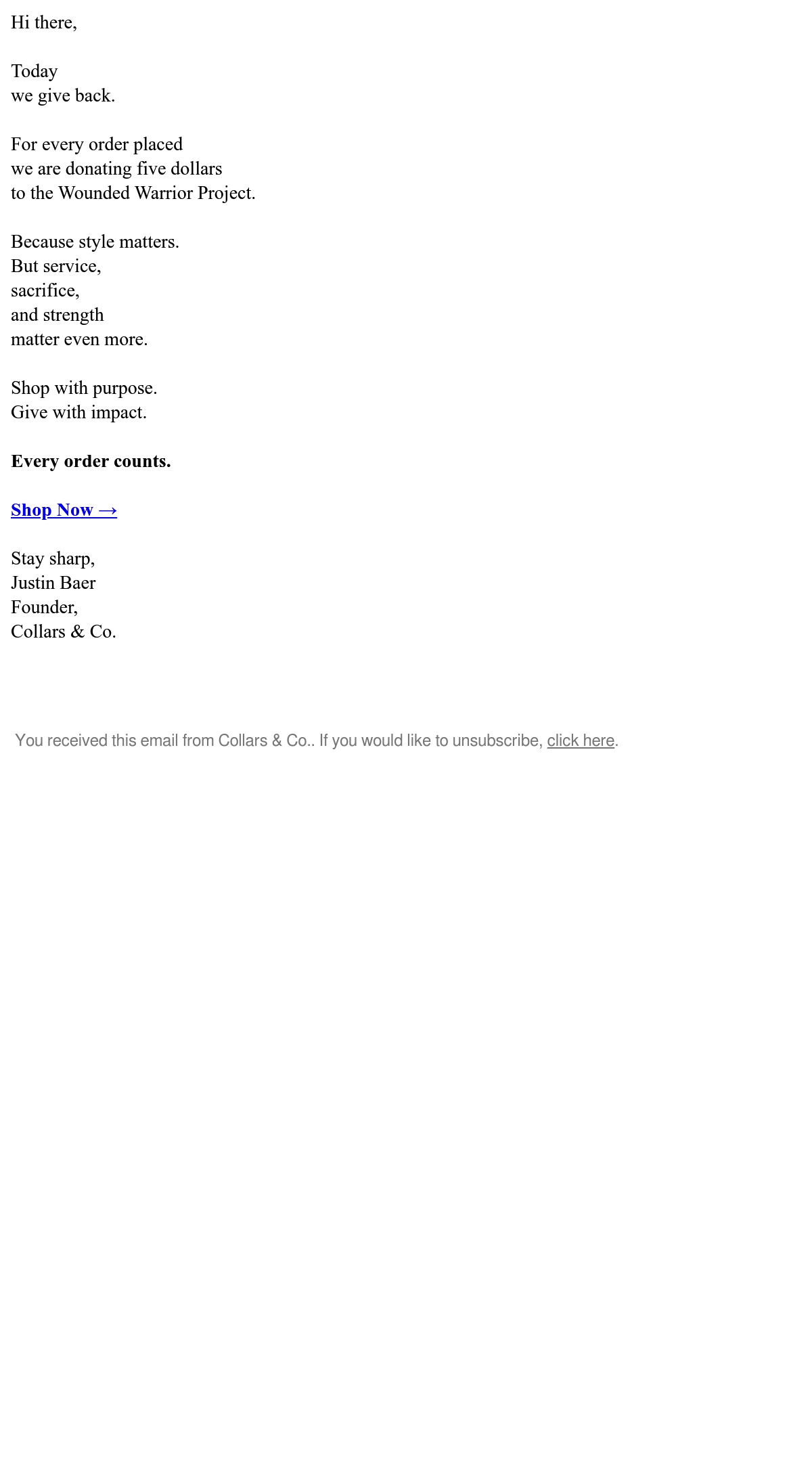 Hi there,

Today
we give back.

For every order placed
we are donating five dollars
to the Wounded Warrior Project.

Because style matters.
But service,
sacrifice,
and strength
matter even more.

Shop with purpose.
Give with impact.

Every order counts.

Shop Now →

Stay sharp,
Justin Baer
Founder,
Collars & Co.

You received this email from Collars & Co.. If you would like to unsubscribe, click here.